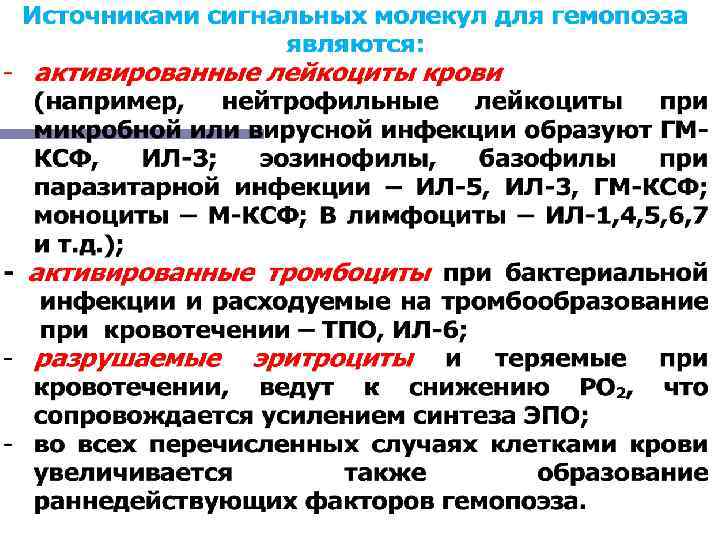 Источниками сигнальных молекул для гемопоэза являются:

- активированные лейкоциты крови (например, нейтрофильные лейкоциты при микробной или вирусной инфекции образуют ГМ-КСФ, ИЛ-3; эозинофилы, базофилы при паразитарной инфекции – ИЛ-5, ИЛ-3, ГМ-КСФ; моноциты – М-КСФ; В лимфоциты – ИЛ-1,4,5,6,7 и т.д.);
- активированные тромбоциты при бактериальной инфекции и расходуемые на тромбообразование при кровотечении – ТПО, ИЛ-6;
- разрушаемые эритроциты и теряемые при кровотечении, ведут к снижению $PO_2$, что сопровождается усилением синтеза ЭПО;
- во всех перечисленных случаях клетками крови увеличивается также образование раннедействующих факторов гемопоэза.